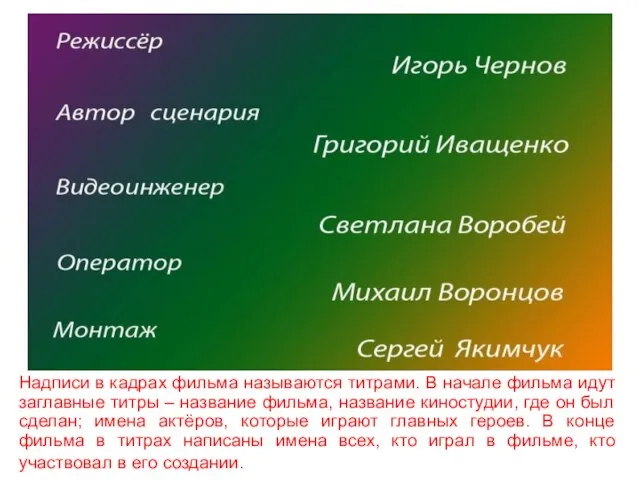 Режиссёр

Игорь Чернов

Автор сценария

Григорий Иващенко

Видеоинженер

Светлана Воробей

Оператор

Михаил Воронцов

Монтаж

Сергей Якимчук

Надписи в кадрах фильма называются титрами. В начале фильма идут заглавные титры – название фильма, название киностудии, где он был сделан; имена актёров, которые играют главных героев. В конце фильма в титрах написаны имена всех, кто играл в фильме, кто участвовал в его создании.